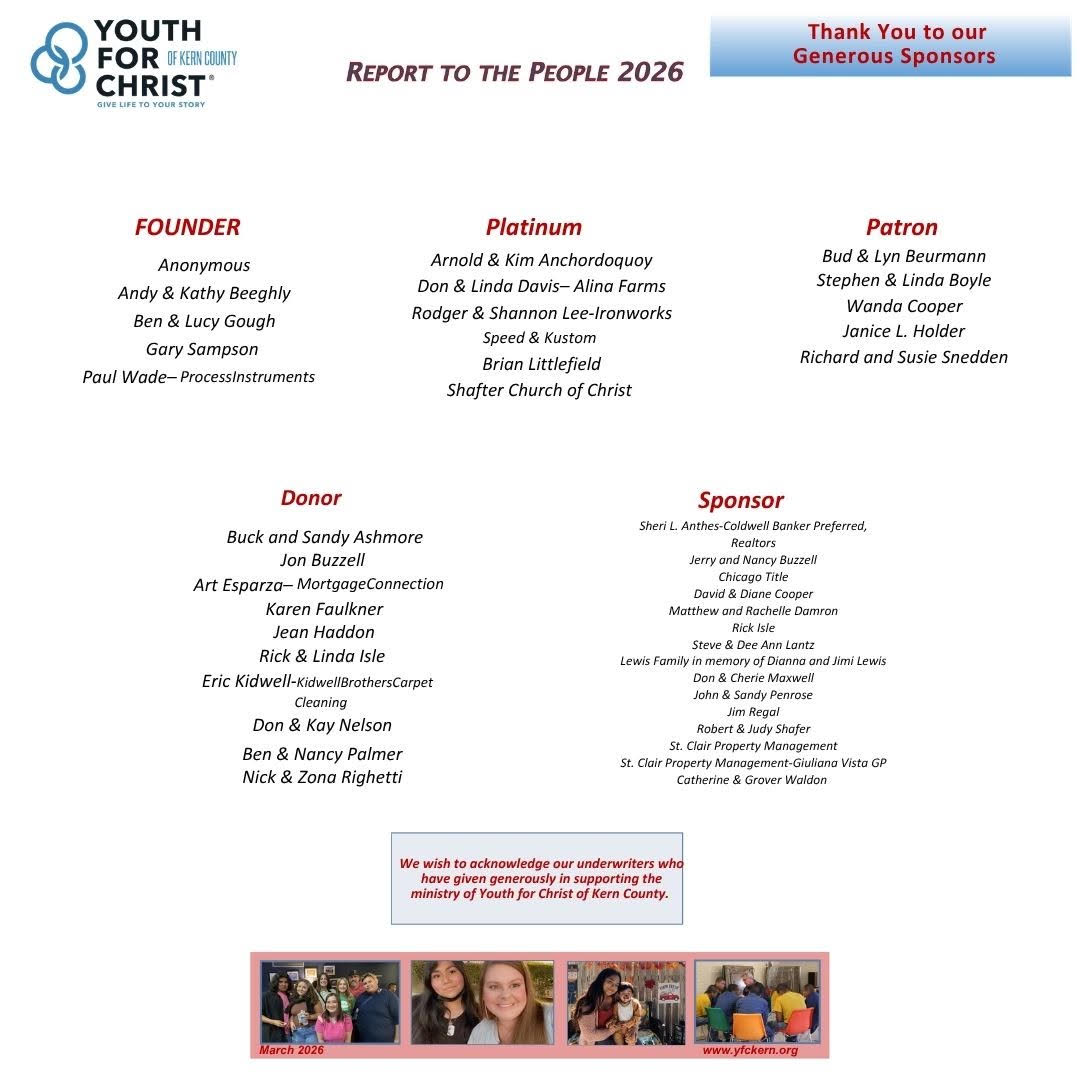 YOUTH FOR CHRIST® OF KERN COUNTY
GIVE LIFE TO YOUR STORY

REPORT TO THE PEOPLE 2026

Thank You to our Generous Sponsors

FOUNDER
Anonymous
Andy & Kathy Beeghly
Ben & Lucy Gough
Gary Sampson
Paul Wade– ProcessInstruments

Platinum
Arnold & Kim Anchordoquoy
Don & Linda Davis– Alina Farms
Rodger & Shannon Lee-Ironworks Speed & Kustom
Brian Littlefield
Shafter Church of Christ

Patron
Bud & Lyn Beurmann
Stephen & Linda Boyle
Wanda Cooper
Janice L. Holder
Richard and Susie Snedden

Donor
Buck and Sandy Ashmore
Jon Buzzell
Art Esparza– MortgageConnection
Karen Faulkner
Jean Haddon
Rick & Linda Isle
Eric Kidwell-KidwellBrothersCarpet Cleaning
Don & Kay Nelson
Ben & Nancy Palmer
Nick & Zona Righetti

Sponsor
Sheri L. Anthes-Coldwell Banker Preferred, Realtors
Jerry and Nancy Buzzell
Chicago Title
David & Diane Cooper
Matthew and Rachelle Damron
Rick Isle
Steve & Dee Ann Lantz
Lewis Family in memory of Dianna and Jimi Lewis
Don & Cherie Maxwell
John & Sandy Penrose
Jim Regal
Robert & Judy Shafer
St. Clair Property Management
St. Clair Property Management-Giuliana Vista GP
Catherine & Grover Waldon

We wish to acknowledge our underwriters who have given generously in supporting the ministry of Youth for Christ of Kern County.

March 2026
www.yfckern.org